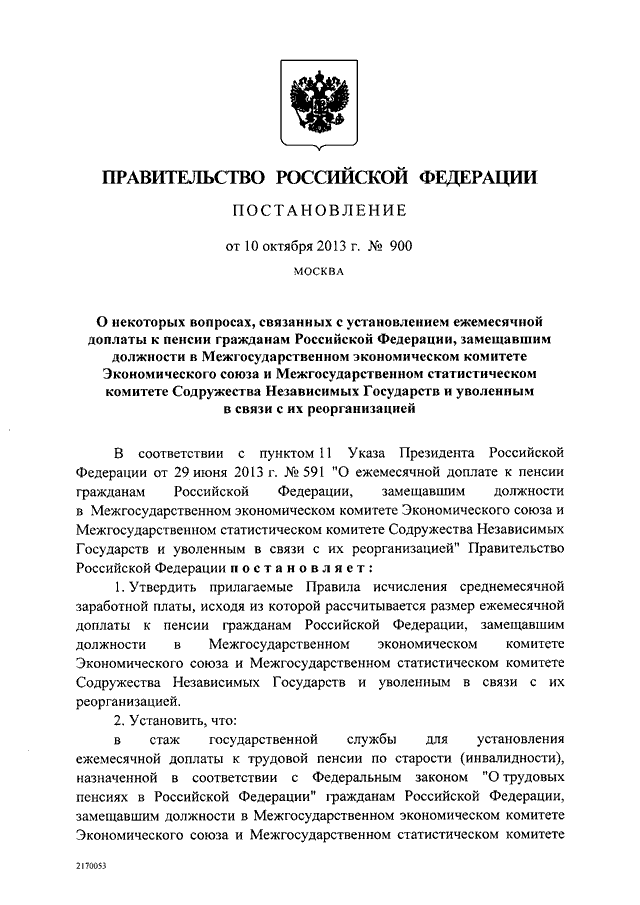 ПРАВИТЕЛЬСТВО РОССИЙСКОЙ ФЕДЕРАЦИИ

ПОСТАНОВЛЕНИЕ

от 10 октября 2013 г. № 900

МОСКВА

О некоторых вопросах, связанных с установлением ежемесячной доплаты к пенсии гражданам Российской Федерации, замещавшим должности в Межгосударственном экономическом комитете Экономического союза и Межгосударственном статистическом комитете Содружества Независимых Государств и уволенным в связи с их реорганизацией

В соответствии с пунктом 11 Указа Президента Российской Федерации от 29 июня 2013 г. № 591 "О ежемесячной доплате к пенсии гражданам Российской Федерации, замещавшим должности в Межгосударственном экономическом комитете Экономического союза и Межгосударственном статистическом комитете Содружества Независимых Государств и уволенным в связи с их реорганизацией" Правительство Российской Федерации постановляет:

1. Утвердить прилагаемые Правила исчисления среднемесячной заработной платы, исходя из которой рассчитывается размер ежемесячной доплаты к пенсии гражданам Российской Федерации, замещавшим должности в Межгосударственном экономическом комитете Экономического союза и Межгосударственном статистическом комитете Содружества Независимых Государств и уволенным в связи с их реорганизацией.

2. Установить, что:

в стаж государственной службы для установления ежемесячной доплаты к трудовой пенсии по старости (инвалидности), назначенной в соответствии с Федеральным законом "О трудовых пенсиях в Российской Федерации" гражданам Российской Федерации, замещавшим должности в Межгосударственном экономическом комитете Экономического союза и Межгосударственном статистическом комитете

2170053